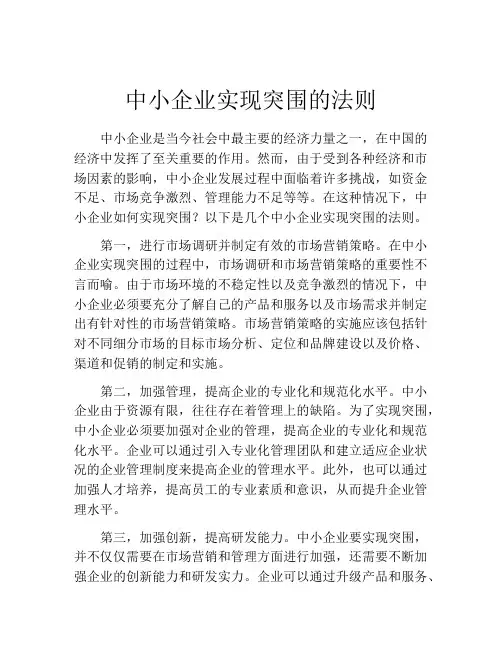 中小企业实现突围的法则

中小企业是当今社会中最主要的经济力量之一，在中国的经济中发挥了至关重要的作用。然而，由于受到各种经济和市场因素的影响，中小企业发展过程中面临着许多挑战，如资金不足、市场竞争激烈、管理能力不足等等。在这种情况下，中小企业如何实现突围？以下是几个中小企业实现突围的法则。

第一，进行市场调研并制定有效的市场营销策略。在中小企业实现突围的过程中，市场调研和市场营销策略的重要性不言而喻。由于市场环境的不稳定性以及竞争激烈的情况下，中小企业必须要充分了解自己的产品和服务以及市场需求并制定出有针对性的市场营销策略。市场营销策略的实施应该包括针对不同细分市场的目标市场分析、定位和品牌建设以及价格、渠道和促销的制定和实施。

第二，加强管理，提高企业的专业化和规范化水平。中小企业由于资源有限，往往存在着管理上的缺陷。为了实现突围，中小企业必须要加强对企业的管理，提高企业的专业化和规范化水平。企业可以通过引入专业化管理团队和建立适应企业状况的企业管理制度来提高企业的管理水平。此外，也可以通过加强人才培养，提高员工的专业素质和意识，从而提升企业管理水平。

第三，加强创新，提高研发能力。中小企业要实现突围，并不仅仅需要在市场营销和管理方面进行加强，还需要不断加强企业的创新能力和研发实力。企业可以通过升级产品和服务、